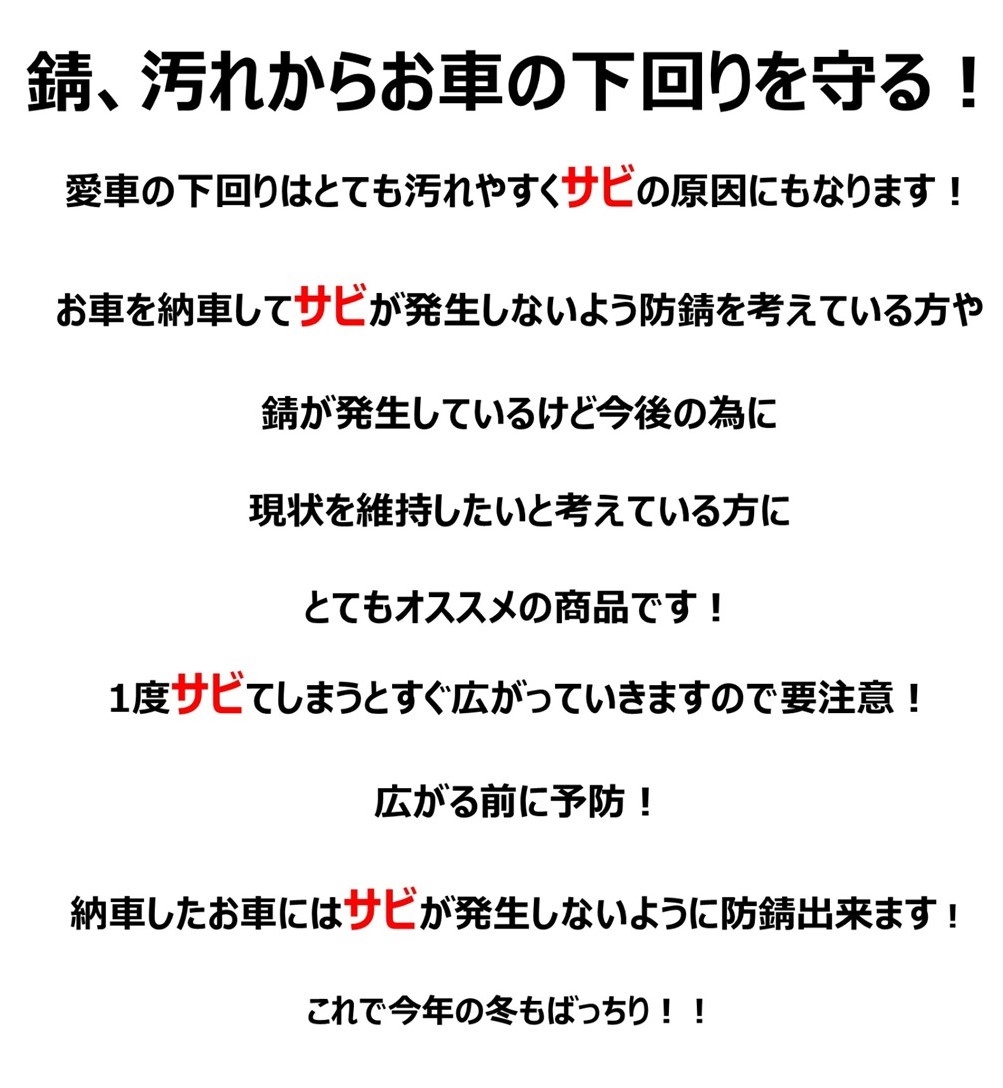 錆、汚れからお車の下回りを守る！

愛車の下回りはとても汚れやすくサビの原因にもなります！

お車を納車してサビが発生しないよう防錆を考えている方や

錆が発生しているけど今後の為に

現状を維持したいと考えている方に

とてもオススメの商品です！

1度サビてしまうとすぐ広がっていきますので要注意！

広がる前に予防！

納車したお車にはサビが発生しないように防錆出来ます！

これで今年の冬もばっちり！！